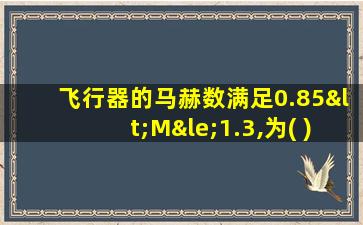 飞行器的马赫数满足0.85&lt;M&le;1.3,为( )